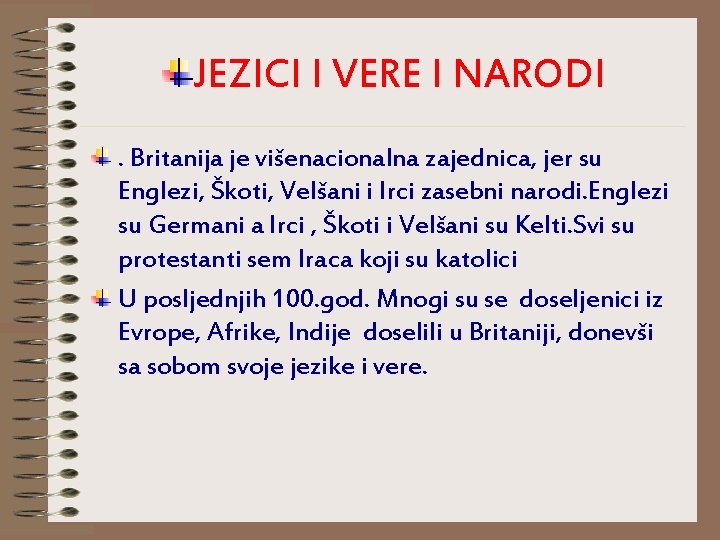 JEZICI I VERE I NARODI

. Britanija je višenacionalna zajednica, jer su Englezi, Škoti, Velšani i Irci zasebni narodi.Englezi su Germani a Irci , Škoti i Velšani su Kelti.Svi su protestanti sem Iraca koji su katolici

U posljednjih 100.god. Mnogi su se doseljenici iz Evrope, Afrike, Indije doselili u Britaniji, donevši sa sobom svoje jezike i vere.